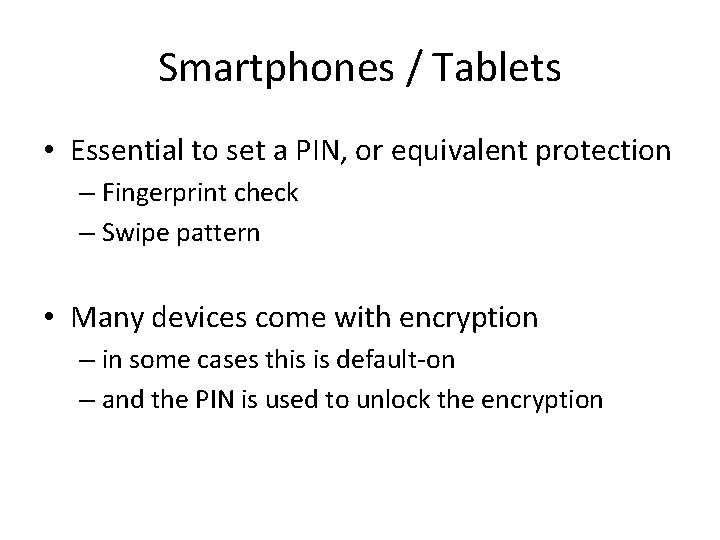 Smartphones / Tablets

• Essential to set a PIN, or equivalent protection
– Fingerprint check
– Swipe pattern

• Many devices come with encryption
– in some cases this is default-on
– and the PIN is used to unlock the encryption